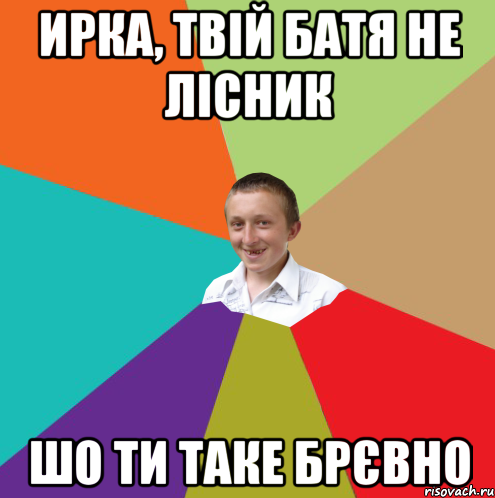 ИРКА, ТВІЙ БАТЯ НЕ ЛІСНИК

ШО ТИ ТАКЕ БРЄВНО

risovach.ru